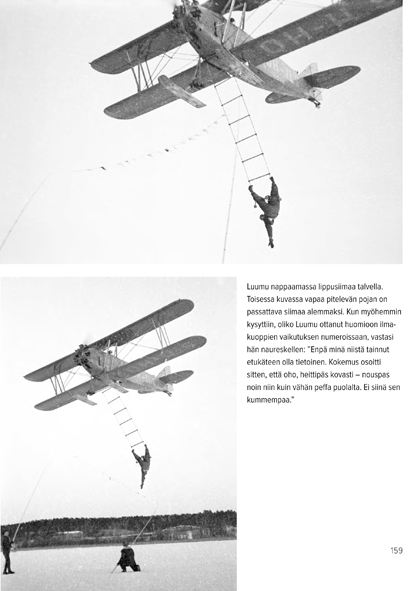 OH-

Luumu nappaamassa lippusiimaa talvella. Toisessa kuvassa vapaa pitelevän pojan on passattava siimaa alemmaksi. Kun myöhemmin kysyttiin, oliko Luumu ottanut huomioon ilmakuoppien vaikutuksen numeroissaan, vastasi hän naureskellen: "Enpä minä niistä tainnut etukäteen olla tietoinen. Kokemus osoitti sitten, että oho, heittipäs kovasti – nouspas noin niin kuin vähän peffa puolalta. Ei siinä sen kummempaa."

159